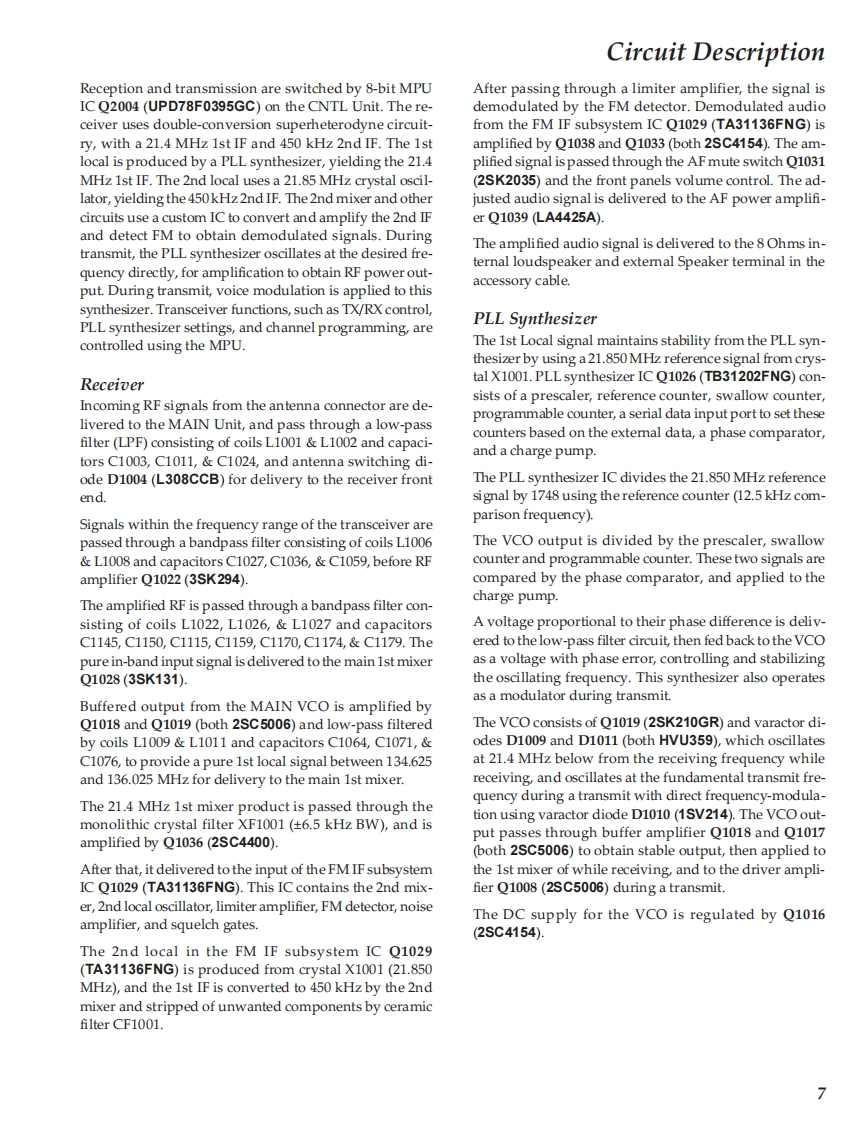 Circuit Description

Reception and transmission are switched by 8-bit MPU IC Q2004 (UPD78F0395GC) on the CNTL Unit. The receiver uses double-conversion superheterodyne circuitry, with a 21.4 MHz 1st IF and 450 kHz 2nd IF. The 1st local is produced by a PLL synthesizer, yielding the 21.4 MHz 1st IF. The 2nd local uses a 21.85 MHz crystal oscillator, yielding the 450 kHz 2nd IF. The 2nd mixer and other circuits use a custom IC to convert and amplify the 2nd IF and detect FM to obtain demodulated signals. During transmit, the PLL synthesizer oscillates at the desired frequency directly, for amplification to obtain RF power output. During transmit, voice modulation is applied to this synthesizer. Transceiver functions, such as TX/RX control, PLL synthesizer settings, and channel programming, are controlled using the MPU.

Receiver

Incoming RF signals from the antenna connector are delivered to the MAIN Unit, and pass through a low-pass filter (LPF) consisting of coils L1001 & L1002 and capacitors C1003, C1011, & C1024, and antenna switching diode D1004 (L308CCB) for delivery to the receiver front end.

Signals within the frequency range of the transceiver are passed through a bandpass filter consisting of coils L1006 & L1008 and capacitors C1027, C1036, & C1059, before RF amplifier Q1022 (3SK294).

The amplified RF is passed through a bandpass filter consisting of coils L1022, L1026, & L1027 and capacitors C1145, C1150, C1115, C1159, C1170, C1174, & C1179. The pure in-band input signal is delivered to the main 1st mixer Q1028 (3SK131).

Buffered output from the MAIN VCO is amplified by Q1018 and Q1019 (both 2SC5006) and low-pass filtered by coils L1009 & L1011 and capacitors C1064, C1071, & C1076, to provide a pure 1st local signal between 134.625 and 136.025 MHz for delivery to the main 1st mixer.

The 21.4 MHz 1st mixer product is passed through the monolithic crystal filter XF1001 (±6.5 kHz BW), and is amplified by Q1036 (2SC4400).

After that, it delivered to the input of the FM IF subsystem IC Q1029 (TA31136FNG). This IC contains the 2nd mixer, 2nd local oscillator, limiter amplifier, FM detector, noise amplifier, and squelch gates.

The 2nd local in the FM IF subsystem IC Q1029 (TA31136FNG) is produced from crystal X1001 (21.850 MHz), and the 1st IF is converted to 450 kHz by the 2nd mixer and stripped of unwanted components by ceramic filter CF1001.

After passing through a limiter amplifier, the signal is demodulated by the FM detector. Demodulated audio from the FM IF subsystem IC Q1029 (TA31136FNG) is amplified by Q1038 and Q1033 (both 2SC4154). The amplified signal is passed through the AF mute switch Q1031 (2SK2035) and the front panels volume control. The adjusted audio signal is delivered to the AF power amplifier Q1039 (LA4425A).

The amplified audio signal is delivered to the 8 Ohms internal loudspeaker and external Speaker terminal in the accessory cable.

PLL Synthesizer

The 1st Local signal maintains stability from the PLL synthesizer by using a 21.850 MHz reference signal from crystal X1001. PLL synthesizer IC Q1026 (TB31202FNG) consists of a prescaler, reference counter, swallow counter, programmable counter, a serial data input port to set these counters based on the external data, a phase comparator, and a charge pump.

The PLL synthesizer IC divides the 21.850 MHz reference signal by 1748 using the reference counter (12.5 kHz comparison frequency).

The VCO output is divided by the prescaler, swallow counter and programmable counter. These two signals are compared by the phase comparator, and applied to the charge pump.

A voltage proportional to their phase difference is delivered to the low-pass filter circuit, then fed back to the VCO as a voltage with phase error, controlling and stabilizing the oscillating frequency. This synthesizer also operates as a modulator during transmit.

The VCO consists of Q1019 (2SK210GR) and varactor diodes D1009 and D1011 (both HVU359), which oscillates at 21.4 MHz below from the receiving frequency while receiving, and oscillates at the fundamental transmit frequency during a transmit with direct frequency-modulation using varactor diode D1010 (1SV214). The VCO output passes through buffer amplifier Q1018 and Q1017 (both 2SC5006) to obtain stable output, then applied to the 1st mixer of while receiving, and to the driver amplifier Q1008 (2SC5006) during a transmit.

The DC supply for the VCO is regulated by Q1016 (2SC4154).

7